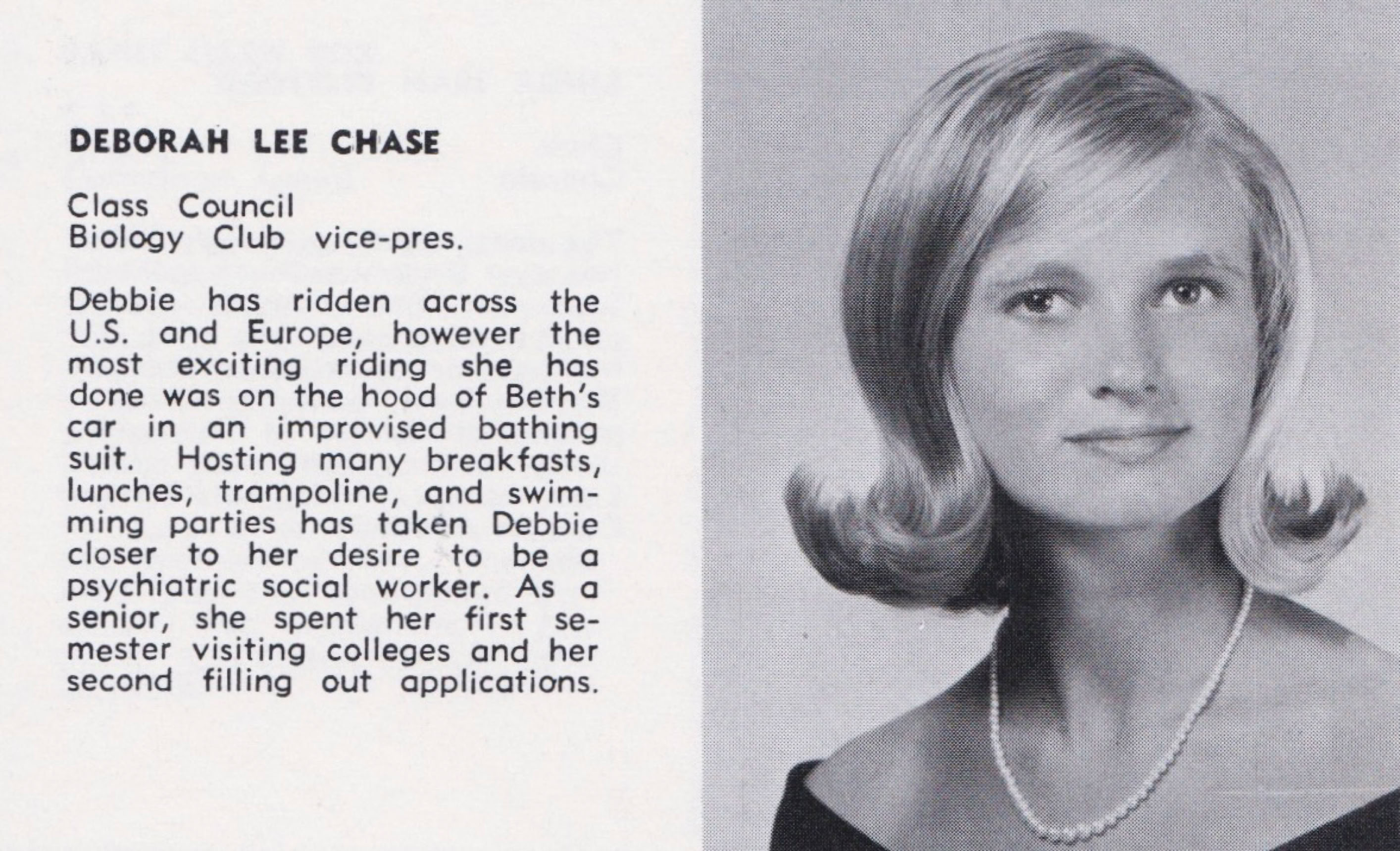 DEBORAH LEE CHASE

Class Council
Biology Club vice-pres.

Debbie has ridden across the U.S. and Europe, however the most exciting riding she has done was on the hood of Beth's car in an improvised bathing suit. Hosting many breakfasts, lunches, trampoline, and swimming parties has taken Debbie closer to her desire to be a psychiatric social worker. As a senior, she spent her first semester visiting colleges and her second filling out applications.